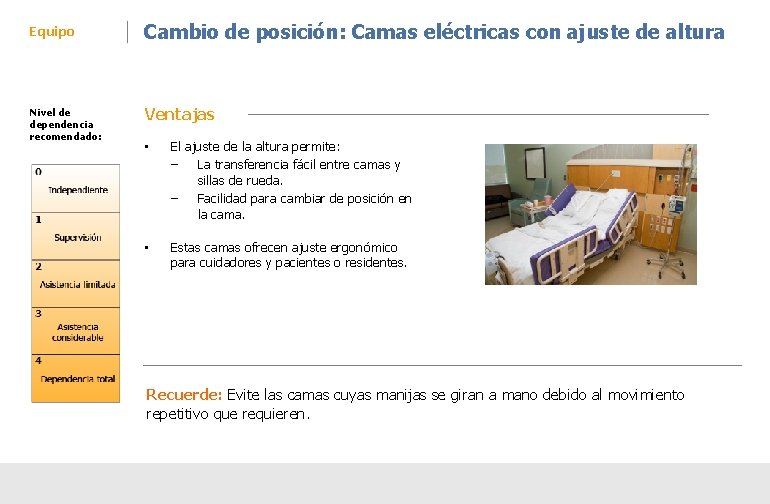 Equipo

Cambio de posición: Camas eléctricas con ajuste de altura

Nivel de dependencia recomendado:

0
Independiente

1
Supervisión

2
Asistencia limitada

3
Asistencia considerable

4
Dependencia total

Ventajas

• El ajuste de la altura permite:
- La transferencia fácil entre camas y sillas de rueda.
- Facilidad para cambiar de posición en la cama.

• Estas camas ofrecen ajuste ergonómico para cuidadores y pacientes o residentes.

Recuerde: Evite las camas cuyas manijas se giran a mano debido al movimiento repetitivo que requieren.